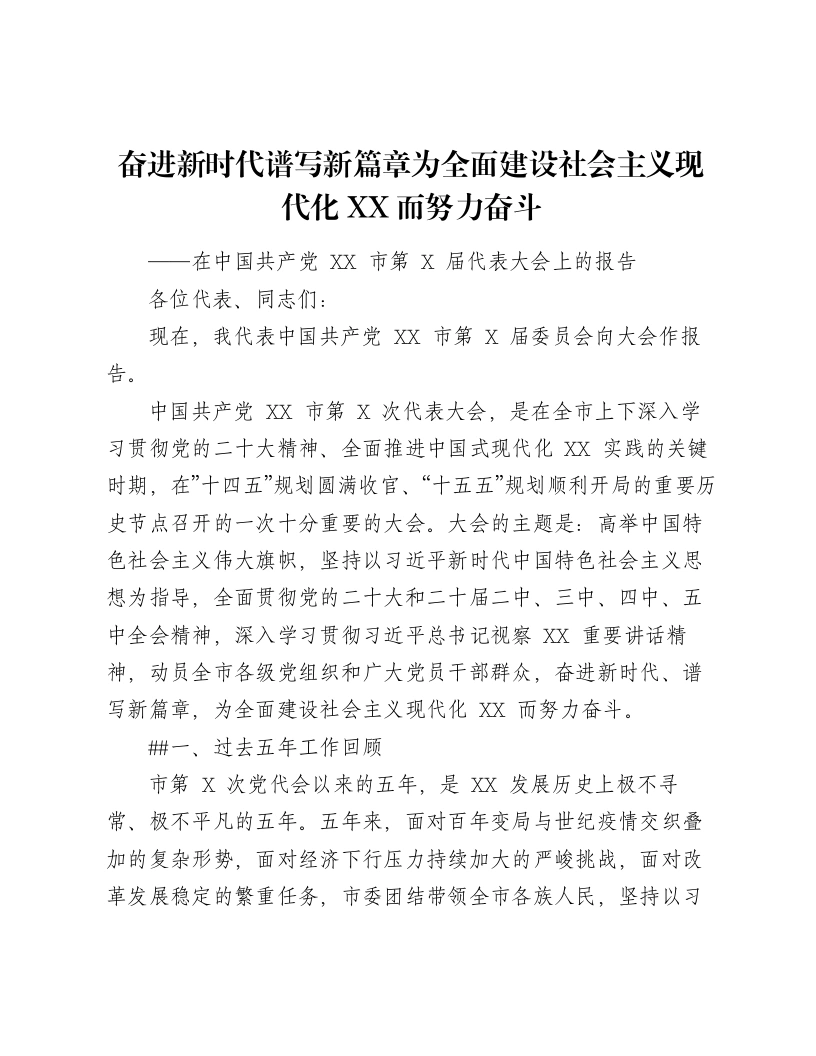 奋进新时代谱写新篇章为全面建设社会主义现代化 XX 而努力奋斗

——在中国共产党 XX 市第 X 届代表大会上的报告

各位代表、同志们：

现在，我代表中国共产党 XX 市第 X 届委员会向大会作报告。

中国共产党 XX 市第 X 次代表大会，是在全市上下深入学习贯彻党的二十大精神、全面推进中国式现代化 XX 实践的关键时期，在”十四五”规划圆满收官、“十五五”规划顺利开局的重要历史节点召开的一次十分重要的大会。大会的主题是：高举中国特色社会主义伟大旗帜，坚持以习近平新时代中国特色社会主义思想为指导，全面贯彻党的二十大和二十届二中、三中、四中、五中全会精神，深入学习贯彻习近平总书记视察 XX 重要讲话精神，动员全市各级党组织和广大党员干部群众，奋进新时代、谱写新篇章，为全面建设社会主义现代化 XX 而努力奋斗。

##一、过去五年工作回顾

市第 X 次党代会以来的五年，是 XX 发展历史上极不寻常、极不平凡的五年。五年来，面对百年变局与世纪疫情交织叠加的复杂形势，面对经济下行压力持续加大的严峻挑战，面对改革发展稳定的繁重任务，市委团结带领全市各族人民，坚持以习